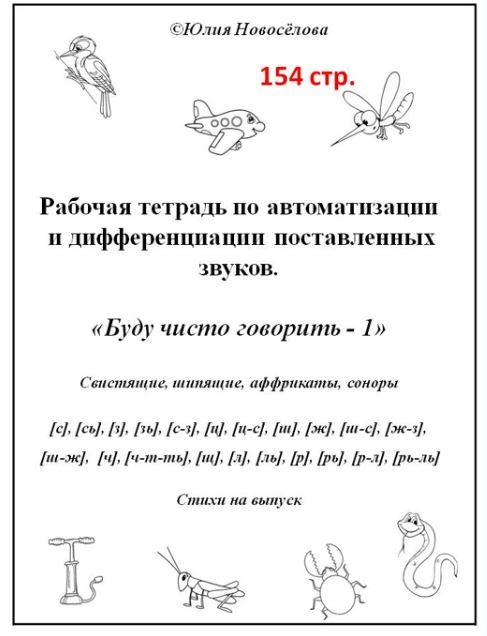 ©Юлия Новосёлова

154 стр.

Рабочая тетрадь по автоматизации и дифференциации поставленных звуков.

«Буду чисто говорить - 1»

Свистящие, шипящие, аффрикаты, соноры

[с], [сь], [з], [зь], [с-з], [ц], [ц-с], [ш], [ж], [ш-с], [ж-з], [ш-ж], [ч], [ч-т-ть], [щ], [л], [ль], [р], [рь], [р-л], [рь-ль]

Стихи на выпуск